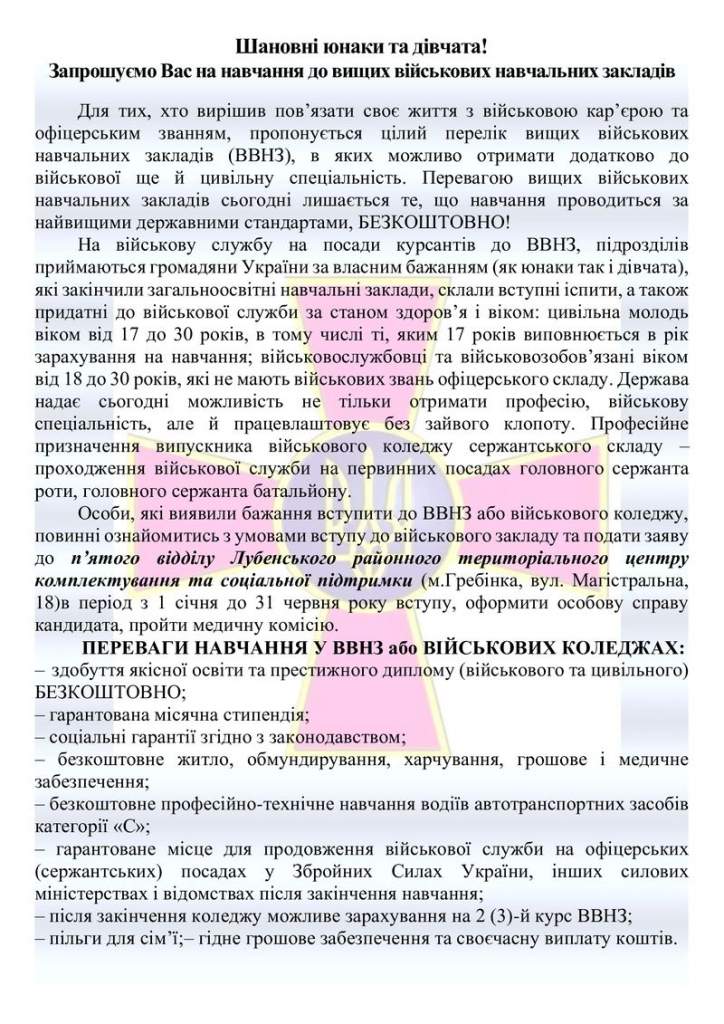 Шановні юнаки та дівчата!
Запрошуємо Вас на навчання до вищих військових навчальних закладів

Для тих, хто вирішив пов'язати своє життя з військовою кар'єрою та офіцерським званням, пропонується цілий перелік вищих військових навчальних закладів (ВВНЗ), в яких можливо отримати додатково до військової ще й цивільну спеціальність. Перевагою вищих військових навчальних закладів сьогодні лишається те, що навчання проводиться за найвищими державними стандартами, БЕЗКОШТОВНО!

На військову службу на посади курсантів до ВВНЗ, підрозділів приймаються громадяни України за власним бажанням (як юнаки так і дівчата), які закінчили загальноосвітні навчальні заклади, склали вступні іспити, а також придатні до військової служби за станом здоров'я і віком: цивільна молодь віком від 17 до 30 років, в тому числі ті, яким 17 років виповнюється в рік зарахування на навчання; військовослужбовці та військовозобов'язані віком від 18 до 30 років, які не мають військових звань офіцерського складу. Держава надає сьогодні можливість не тільки отримати професію, військову спеціальність, але й працевлаштовує без зайвого клопоту. Професійне призначення випускника військового коледжу сержантського складу – проходження військової служби на первинних посадах головного сержанта роти, головного сержанта батальйону.

Особи, які виявили бажання вступити до ВВНЗ або військового коледжу, повинні ознайомитись з умовами вступу до військового закладу та подати заяву до п'ятого відділу Лубенського районного територіального центру комплектування та соціальної підтримки (м.Гребінка, вул. Магістральна, 18)в період з 1 січня до 31 червня року вступу, оформити особову справу кандидата, пройти медичну комісію.

ПЕРЕВАГИ НАВЧАННЯ У ВВНЗ або ВІЙСЬКОВИХ КОЛЕДЖАХ:
– здобуття якісної освіти та престижного диплому (військового та цивільного) БЕЗКОШТОВНО;
– гарантована місячна стипендія;
– соціальні гарантії згідно з законодавством;
– безкоштовне житло, обмундирування, харчування, грошове і медичне забезпечення;
– безкоштовне професійно-технічне навчання водіїв автотранспортних засобів категорії «С»;
– гарантоване місце для продовження військової служби на офіцерських (сержантських) посадах у Збройних Силах України, інших силових міністерствах і відомствах після закінчення навчання;
– після закінчення коледжу можливе зарахування на 2 (3)-й курс ВВНЗ;
– пільги для сім'ї;– гідне грошове забезпечення та своєчасну виплату коштів.